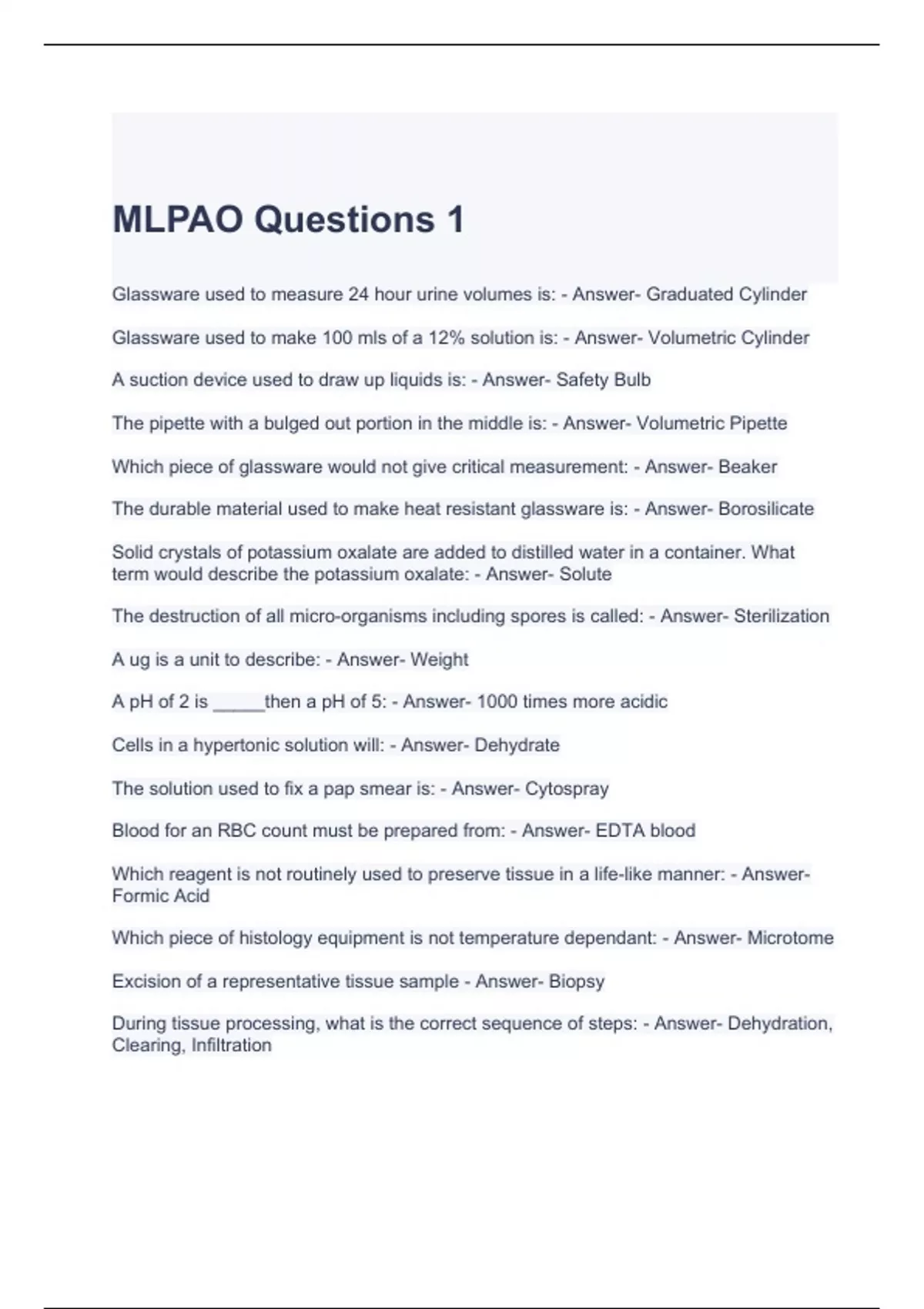 MLPAO Questions 1

Glassware used to measure 24 hour urine volumes is: - Answer- Graduated Cylinder

Glassware used to make 100 mls of a 12% solution is: - Answer- Volumetric Cylinder

A suction device used to draw up liquids is: - Answer- Safety Bulb

The pipette with a bulged out portion in the middle is: - Answer- Volumetric Pipette

Which piece of glassware would not give critical measurement: - Answer- Beaker

The durable material used to make heat resistant glassware is: - Answer- Borosilicate

Solid crystals of potassium oxalate are added to distilled water in a container. What term would describe the potassium oxalate: - Answer- Solute

The destruction of all micro-organisms including spores is called: - Answer- Sterilization

A ug is a unit to describe: - Answer- Weight

A pH of 2 is _____then a pH of 5: - Answer- 1000 times more acidic

Cells in a hypertonic solution will: - Answer- Dehydrate

The solution used to fix a pap smear is: - Answer- Cytospray

Blood for an RBC count must be prepared from: - Answer- EDTA blood

Which reagent is not routinely used to preserve tissue in a life-like manner: - Answer- Formic Acid

Which piece of histology equipment is not temperature dependant: - Answer- Microtome

Excision of a representative tissue sample - Answer- Biopsy

During tissue processing, what is the correct sequence of steps: - Answer- Dehydration, Clearing, Infiltration